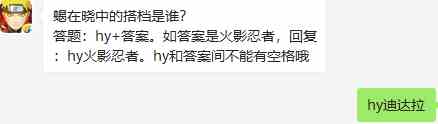 蝎在晓中的搭档是谁?
答题：hy+答案。如答案是火影忍者，回复：hy火影忍者。hy和答案间不能有空格哦

hy迪达拉